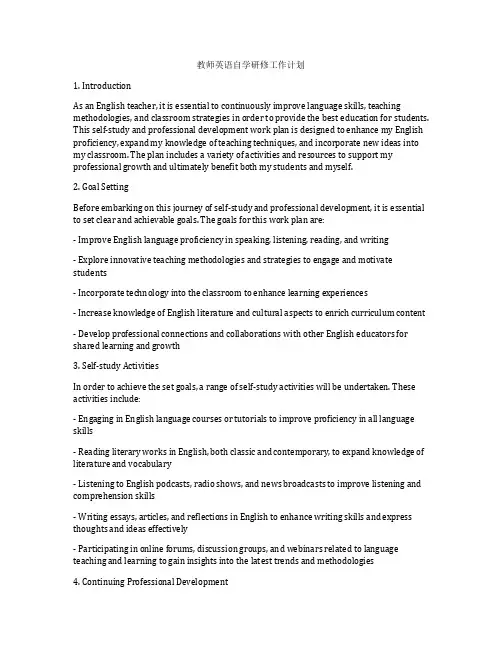 教师英语自学研修工作计划

1. Introduction

As an English teacher, it is essential to continuously improve language skills, teaching methodologies, and classroom strategies in order to provide the best education for students. This self-study and professional development work plan is designed to enhance my English proficiency, expand my knowledge of teaching techniques, and incorporate new ideas into my classroom. The plan includes a variety of activities and resources to support my professional growth and ultimately benefit both my students and myself.

2. Goal Setting

Before embarking on this journey of self-study and professional development, it is essential to set clear and achievable goals. The goals for this work plan are:

- Improve English language proficiency in speaking, listening, reading, and writing

- Explore innovative teaching methodologies and strategies to engage and motivate students

- Incorporate technology into the classroom to enhance learning experiences

- Increase knowledge of English literature and cultural aspects to enrich curriculum content

- Develop professional connections and collaborations with other English educators for shared learning and growth

3. Self-study Activities

In order to achieve the set goals, a range of self-study activities will be undertaken. These activities include:

- Engaging in English language courses or tutorials to improve proficiency in all language skills

- Reading literary works in English, both classic and contemporary, to expand knowledge of literature and vocabulary

- Listening to English podcasts, radio shows, and news broadcasts to improve listening and comprehension skills

- Writing essays, articles, and reflections in English to enhance writing skills and express thoughts and ideas effectively

- Participating in online forums, discussion groups, and webinars related to language teaching and learning to gain insights into the latest trends and methodologies

4. Continuing Professional Development